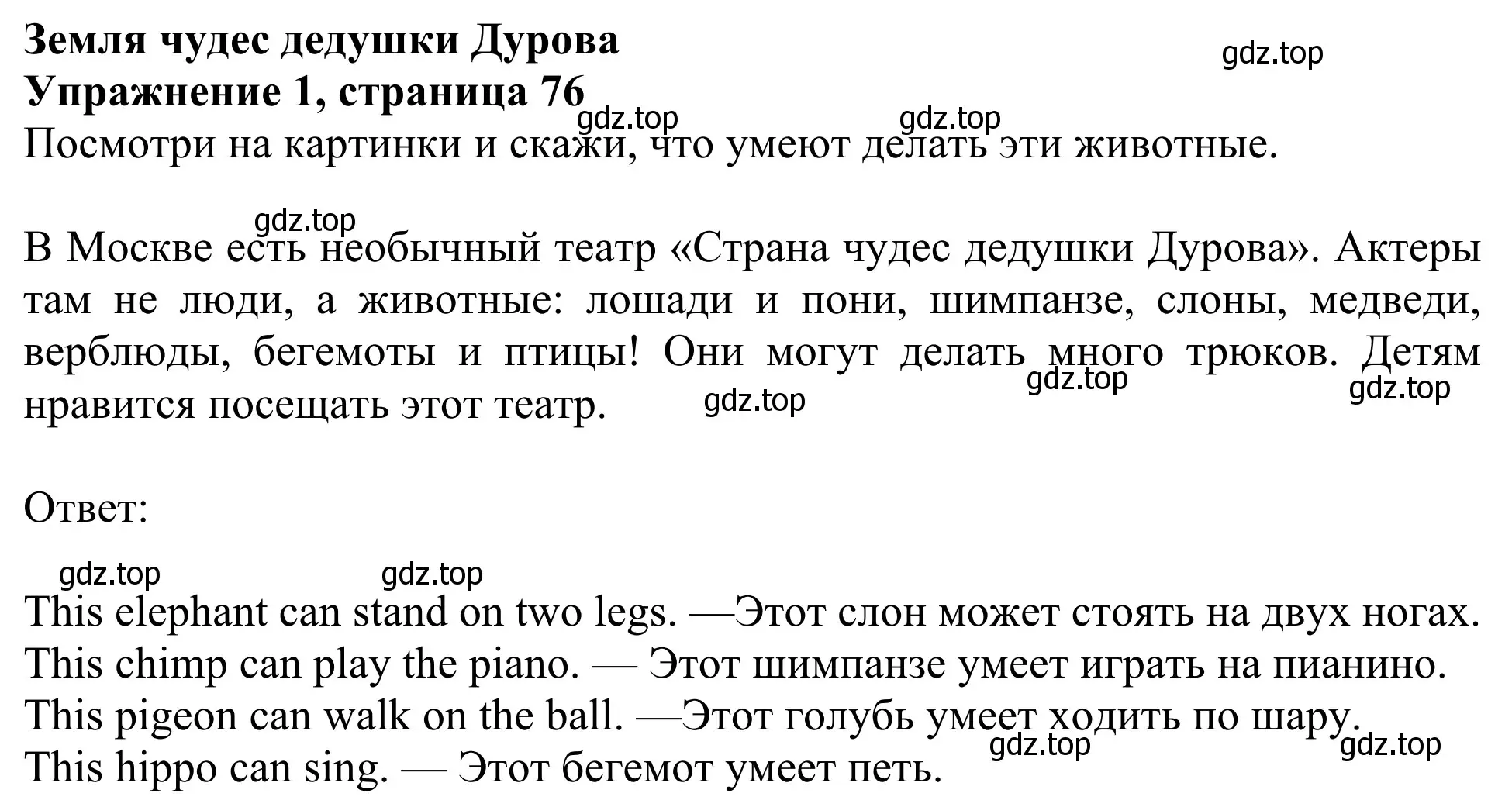 Земля чудес дедушки Дурова
Упражнение 1, страница 76
gdz.top
gdz.top
gdz.top
Посмотри на картинки и скажи, что умеют делать эти животные.

gdz.top
В Москве есть необычный театр «Страна чудес дедушки Дурова». Актеры там не люди, а животные: лошади и пони, шимпанзе, слоны, медведи, верблюды, бегемоты и птицы! Они могут делать много трюков. Детям нравится посещать этот театр.
gdz.top
gdz.top
gdz.top

Ответ:

gdz.top
gdz.top
This elephant can stand on two legs. —Этот слон может стоять на двух ногах.
This chimp can play the piano. — Этот шимпанзе умеет играть на пианино.
This pigeon can walk on the ball. —Этот голубь умеет ходить по шару.
gdz.top
gdz.top
This hippo can sing. — Этот бегемот умеет петь.